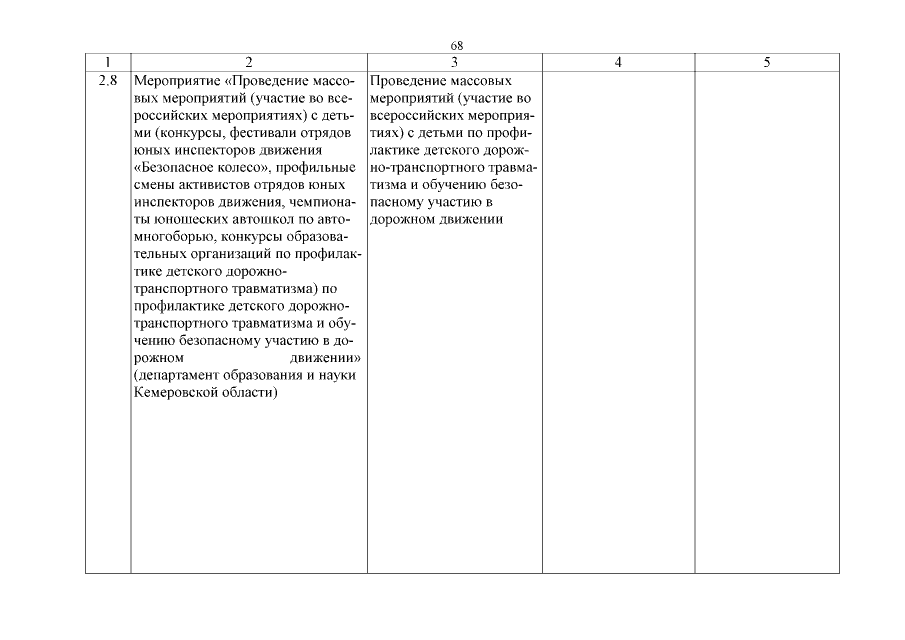 68

| 1 | 2 | 3 | 4 | 5 |
|---|---|---|---|---|
| 2.8 | Мероприятие «Проведение массовых мероприятий (участие во всероссийских мероприятиях) с детьми (конкурсы, фестивали отрядов юных инспекторов движения «Безопасное колесо», профильные смены активистов отрядов юных инспекторов движения, чемпионаты юношеских автошкол по автомногоборью, конкурсы образовательных организаций по профилактике детского дорожно-транспортного травматизма) по профилактике детского дорожно-транспортного травматизма и обучению безопасному участию в дорожном движении» (департамент образования и науки Кемеровской области) | Проведение массовых мероприятий (участие во всероссийских мероприятиях) с детьми по профилактике детского дорожно-транспортного травматизма и обучению безопасному участию в дорожном движении | | |